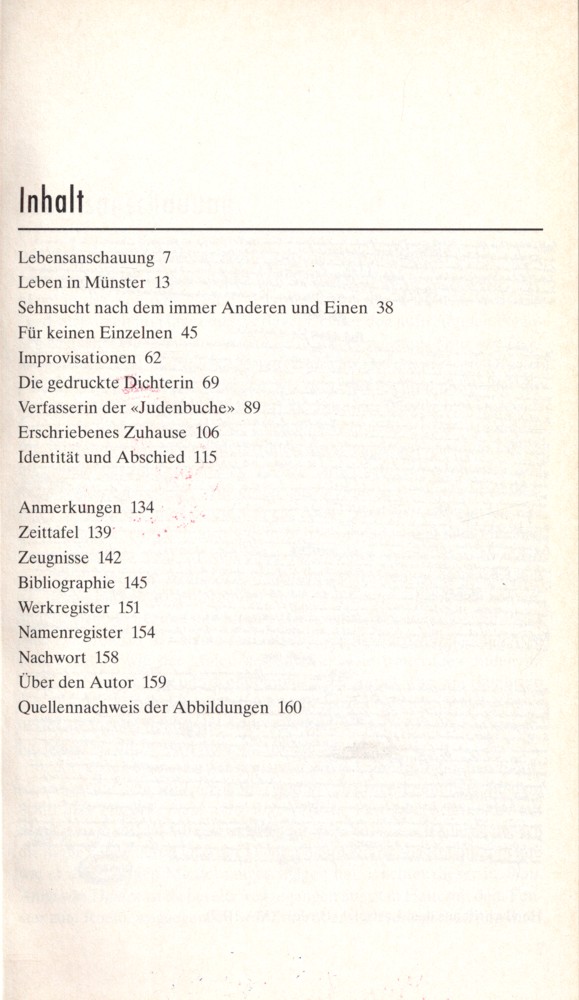 Inhalt

Lebensanschauung 7
Leben in Münster 13
Sehnsucht nach dem immer Anderen und Einen 38
Für keinen Einzelnen 45
Improvisationen 62
Die gedruckte Dichterin 69
Verfasserin der «Judenbuche» 89
Erschriebenes Zuhause 106
Identität und Abschied 115

Anmerkungen 134
Zeittafel 139
Zeugnisse 142
Bibliographie 145
Werkregister 151
Namenregister 154
Nachwort 158
Über den Autor 159
Quellennachweis der Abbildungen 160